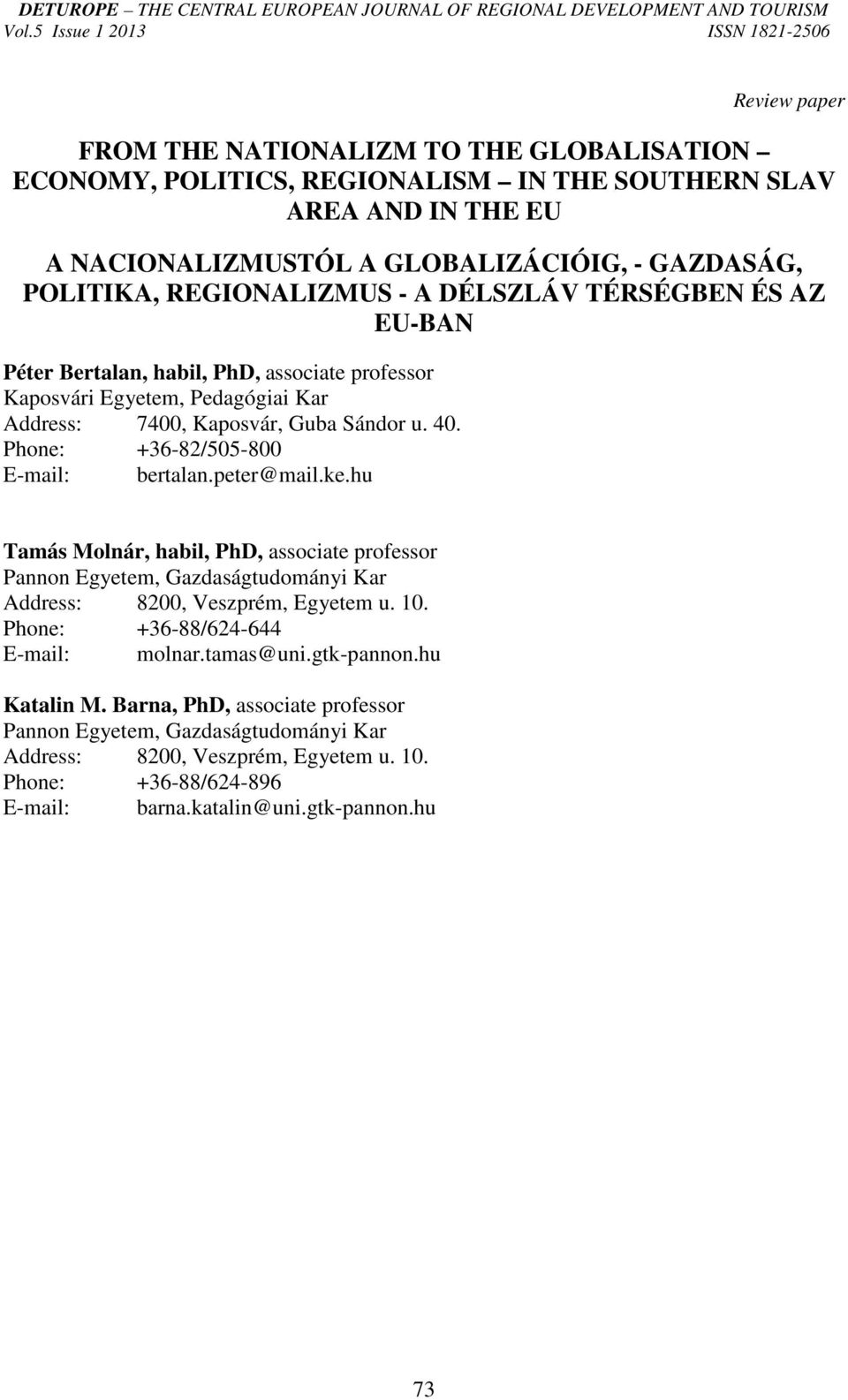 DETUROPE – THE CENTRAL EUROPEAN JOURNAL OF REGIONAL DEVELOPMENT AND TOURISM
Vol.5 Issue 1 2013 ISSN 1821-2506

Review paper

FROM THE NATIONALIZM TO THE GLOBALISATION – ECONOMY, POLITICS, REGIONALISM – IN THE SOUTHERN SLAV AREA AND IN THE EU

A NACIONALIZMUSTÓL A GLOBALIZÁCIÓIG, - GAZDASÁG, POLITIKA, REGIONALIZMUS - A DÉLSZLÁV TÉRSÉGBEN ÉS AZ EU-BAN

Péter Bertalan, habil, PhD, associate professor
Kaposvári Egyetem, Pedagógiai Kar
Address: 7400, Kaposvár, Guba Sándor u. 40.
Phone: +36-82/505-800
E-mail: bertalan.peter@mail.ke.hu

Tamás Molnár, habil, PhD, associate professor
Pannon Egyetem, Gazdaságtudományi Kar
Address: 8200, Veszprém, Egyetem u. 10.
Phone: +36-88/624-644
E-mail: molnar.tamas@uni.gtk-pannon.hu

Katalin M. Barna, PhD, associate professor
Pannon Egyetem, Gazdaságtudományi Kar
Address: 8200, Veszprém, Egyetem u. 10.
Phone: +36-88/624-896
E-mail: barna.katalin@uni.gtk-pannon.hu

73